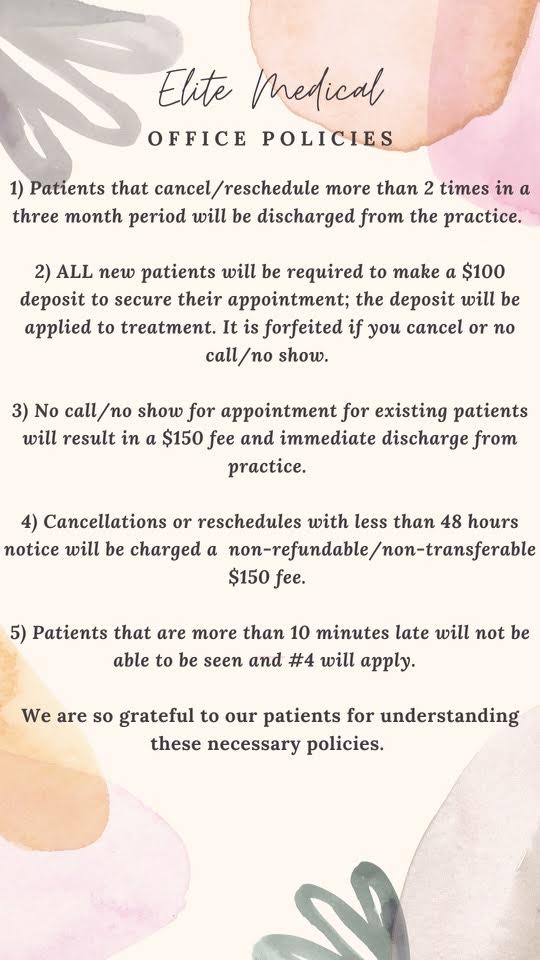 Elite Medical
OFFICE POLICIES

1) Patients that cancel/reschedule more than 2 times in a three month period will be discharged from the practice.

2) ALL new patients will be required to make a \$100 deposit to secure their appointment; the deposit will be applied to treatment. It is forfeited if you cancel or no call/no show.

3) No call/no show for appointment for existing patients will result in a \$150 fee and immediate discharge from practice.

4) Cancellations or reschedules with less than 48 hours notice will be charged a non-refundable/non-transferable \$150 fee.

5) Patients that are more than 10 minutes late will not be able to be seen and #4 will apply.

We are so grateful to our patients for understanding these necessary policies.